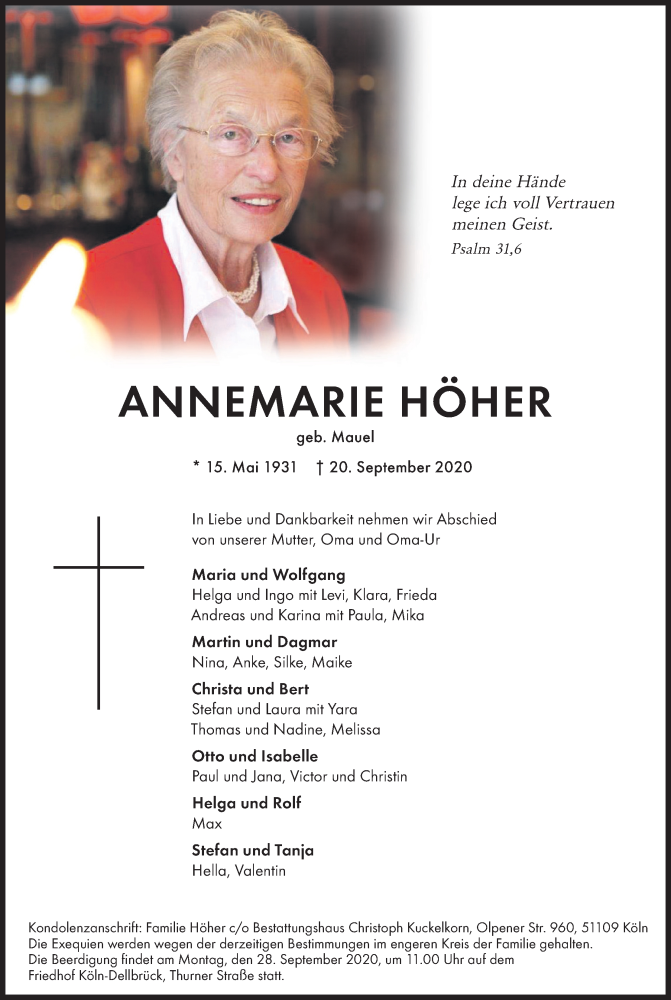 In deine Hände lege ich voll Vertrauen meinen Geist.
Psalm 31,6

ANNEMARIE HÖHER
geb. Mauel

* 15. Mai 1931 † 20. September 2020

In Liebe und Dankbarkeit nehmen wir Abschied von unserer Mutter, Oma und Oma-Ur

Maria und Wolfgang
Helga und Ingo mit Levi, Klara, Frieda
Andreas und Karina mit Paula, Mika

Martin und Dagmar
Nina, Anke, Silke, Maike

Christa und Bert
Stefan und Laura mit Yara
Thomas und Nadine, Melissa

Otto und Isabelle
Paul und Jana, Victor und Christin

Helga und Rolf
Max

Stefan und Tanja
Hella, Valentin

Kondolenzanschrift: Familie Höher c/o Bestattungshaus Christoph Kuckelkorn, Olpener Str. 960, 51109 Köln
Die Exequien werden wegen der derzeitigen Bestimmungen im engeren Kreis der Familie gehalten.
Die Beerdigung findet am Montag, den 28. September 2020, um 11.00 Uhr auf dem Friedhof Köln-Dellbrück, Thurner Straße statt.